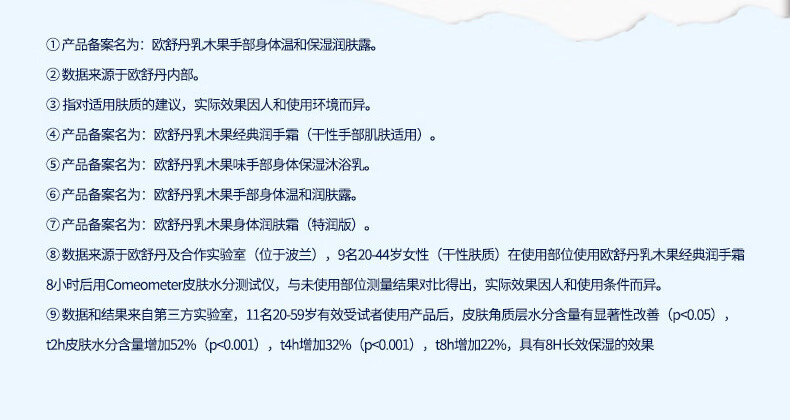 ①产品备案名为：欧舒丹乳木果手部身体温和保湿润肤露。

②数据来源于欧舒丹内部。

③指对适用肤质的建议，实际效果因人和使用环境而异。

④产品备案名为：欧舒丹乳木果经典润手霜（干性手部肌肤适用）。

⑤产品备案名为：欧舒丹乳木果味手部身体保湿沐浴乳。

⑥产品备案名为：欧舒丹乳木果手部身体温和润肤露。

⑦产品备案名为：欧舒丹乳木果身体润肤霜（特润版）。

⑧数据来源于欧舒丹及合作实验室（位于波兰），9名20-44岁女性（干性肤质）在使用部位使用欧舒丹乳木果经典润手霜8小时后用Comeometer皮肤水分测试仪，与未使用部位测量结果对比得出，实际效果因人和使用条件而异。

⑨数据和结果来自第三方实验室，11名20-59岁有效受试者使用产品后，皮肤角质层水分含量有显著性改善（p<0.05），t2h皮肤水分含量增加52%（p<0.001），t4h增加32%（p<0.001），t8h增加22%，具有8H长效保湿的效果